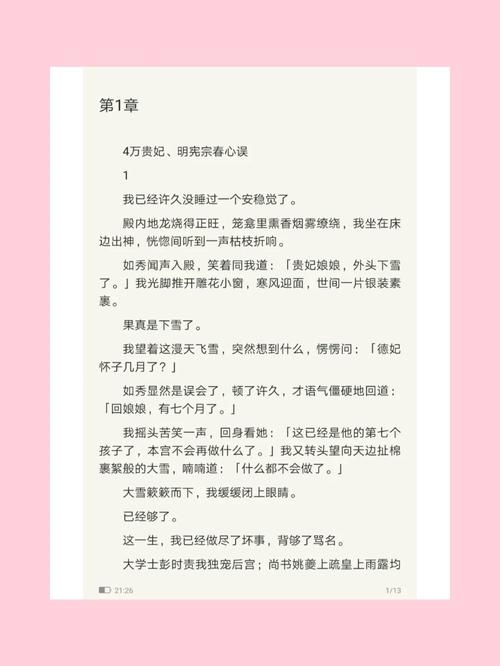 第1章

4万贵妃、明宪宗春心误

1

我已经许久没睡过一个安稳觉了。

殿内地龙烧得正旺，笼龛里熏香烟雾缭绕，我坐在床边出神，恍惚间听到一声枯枝折响。

如秀闻声入殿，笑着同我道：「贵妃娘娘，外头下雪了。」我光脚推开雕花小窗，寒风迎面，世间一片银装素裹。

果真是下雪了。

我望着这漫天飞雪，突然想到什么，愣愣问：「德妃怀子几月了？」

如秀显然是误会了，顿了许久，才语气僵硬地回道：「回娘娘，有七个月了。」

我摇头苦笑一声，回身看她：「这已经是他的第七个孩子了，本宫不会再做什么了。」我又转头望向天边扯棉裹絮般的大雪，喃喃道：「什么都不会做了。」

大雪簌簌而下，我缓缓闭上眼睛。

已经够了。

这一生，我已经做尽了坏事，背够了骂名。

大学士彭时责我独宠后宫；尚书姚夔上疏皇上雨露均

21:26

1/13